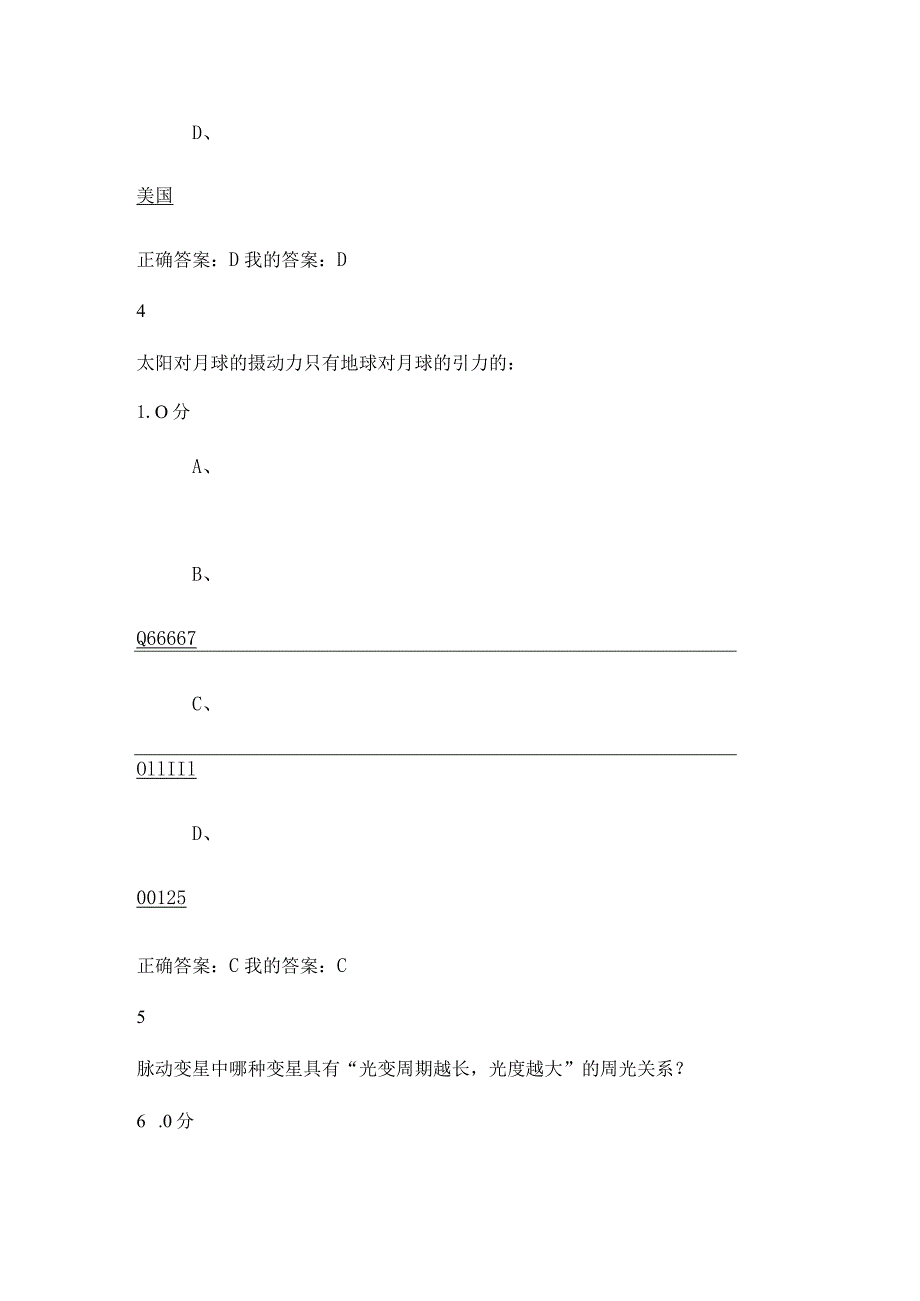 D、

美国

正确答案：D 我的答案：D

4

太阳对月球的摄动力只有地球对月球的引力的：

1.O分

A、

B、

Q66667

C、

O11II1

D、

00125

正确答案：C 我的答案：C

5

脉动变星中哪种变星具有“光变周期越长，光度越大”的周光关系？

6 .0分